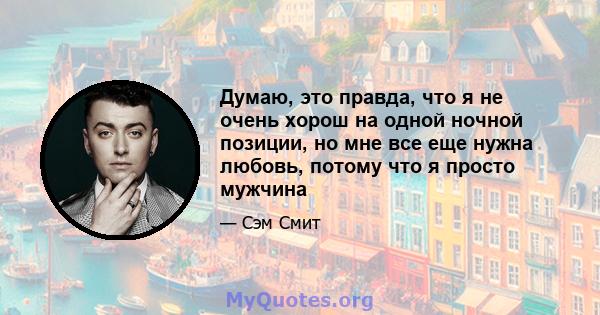 Думаю, это правда, что я не очень хорош на одной ночной позиции, но мне все еще нужна любовь, потому что я просто мужчина

— Сэм Смит

MyQuotes.org